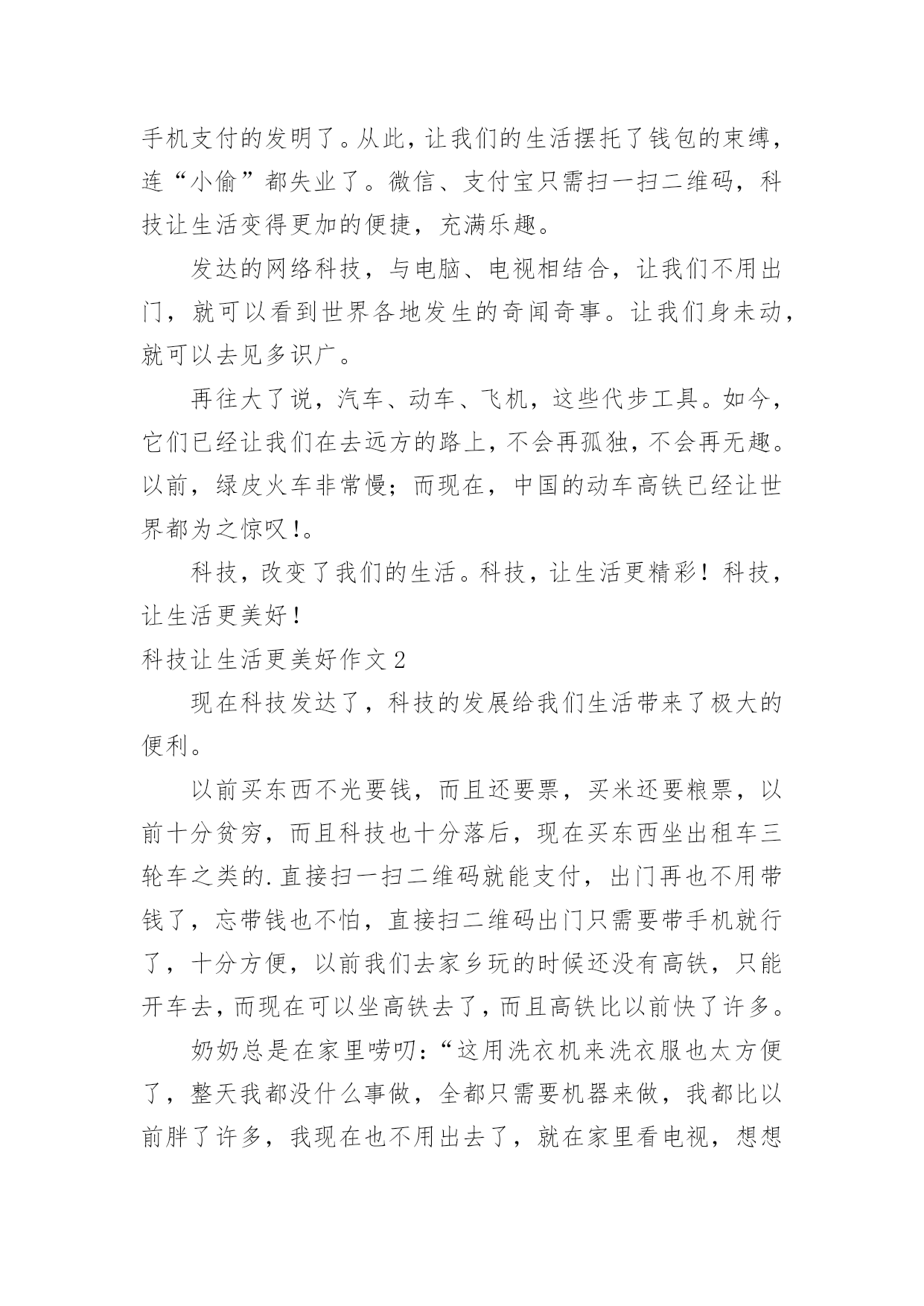 手机支付的发明了。从此，让我们的生活摆托了钱包的束缚，连“小偷”都失业了。微信、支付宝只需扫一扫二维码，科技让生活变得更加的便捷，充满乐趣。

发达的网络科技，与电脑、电视相结合，让我们不用出门，就可以看到世界各地发生的奇闻奇事。让我们身未动，就可以去见多识广。

再往大了说，汽车、动车、飞机，这些代步工具。如今，它们已经让我们在去远方的路上，不会再孤独，不会再无趣。以前，绿皮火车非常慢；而现在，中国的动车高铁已经让世界都为之惊叹!。

科技，改变了我们的生活。科技，让生活更精彩！科技，让生活更美好！

科技让生活更美好作文 2

现在科技发达了，科技的发展给我们生活带来了极大的便利。

以前买东西不光要钱，而且还要票，买米还要粮票，以前十分贫穷，而且科技也十分落后，现在买东西坐出租车三轮车之类的.直接扫一扫二维码就能支付，出门再也不用带钱了，忘带钱也不怕，直接扫二维码出门只需要带手机就行了，十分方便，以前我们去家乡玩的时候还没有高铁，只能开车去，而现在可以坐高铁去了，而且高铁比以前快了许多。

奶奶总是在家里唠叨：“这用洗衣机来洗衣服也太方便了，整天我都没什么事做，全都只需要机器来做，我都比以前胖了许多，我现在也不用出去了，就在家里看电视，想想